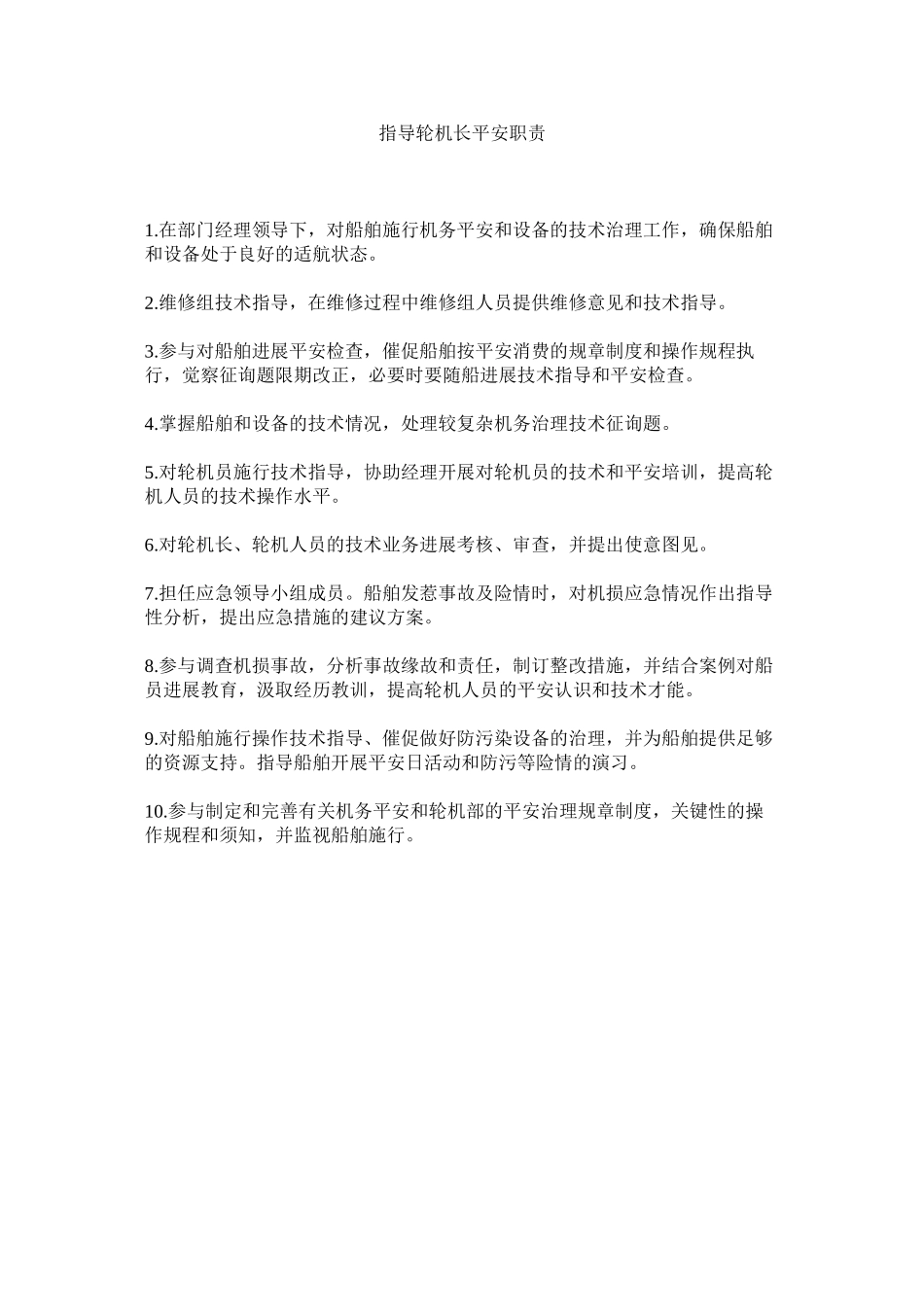 指导轮机长平安职责

1.在部门经理领导下，对船舶施行机务平安和设备的技术治理工作，确保船舶和设备处于良好的适航状态。

2.维修组技术指导，在维修过程中维修组人员提供维修意见和技术指导。

3.参与对船舶进展平安检查，催促船舶按平安消费的规章制度和操作规程执行，觉察征询题限期改正，必要时要随船进展技术指导和平安检查。

4.掌握船舶和设备的技术情况，处理较复杂机务治理技术征询题。

5.对轮机员施行技术指导，协助经理开展对轮机员的技术和平安培训，提高轮机人员的技术操作水平。

6.对轮机长、轮机人员的技术业务进展考核、审查，并提出使意图见。

7.担任应急领导小组成员。船舶发惹事故及险情时，对机损应急情况作出指导性分析，提出应急措施的建议方案。

8.参与调查机损事故，分析事故缘故和责任，制订整改措施，并结合案例对船员进展教育，汲取经历教训，提高轮机人员的平安认识和技术才能。

9.对船舶施行操作技术指导、催促做好防污染设备的治理，并为船舶提供足够的资源支持。指导船舶开展平安日活动和防污等险情的演习。

10.参与制定和完善有关机务平安和轮机部的平安治理规章制度，关键性的操作规程和须知，并监视船舶施行。